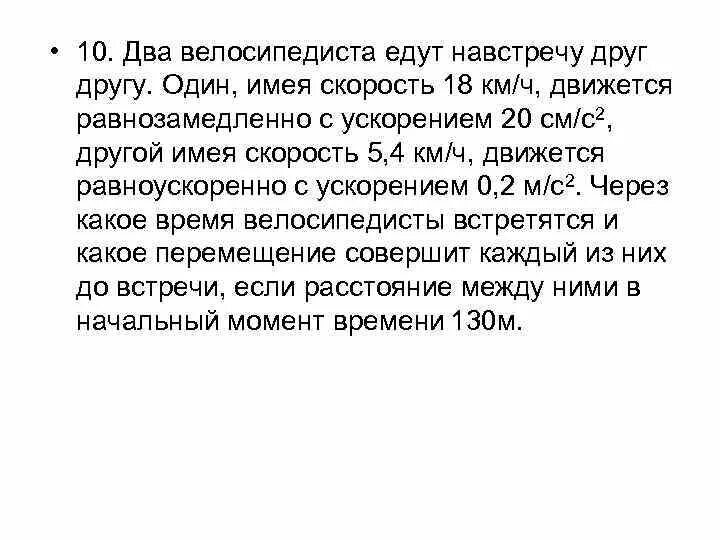 • 10. Два велосипедиста едут навстречу друг другу. Один, имея скорость 18 км/ч, движется равнозамедленно с ускорением 20 см/с$^2$, другой имея скорость 5,4 км/ч, движется равноускоренно с ускорением 0,2 м/с$^2$. Через какое время велосипедисты встретятся и какое перемещение совершит каждый из них до встречи, если расстояние между ними в начальный момент времени 130м.